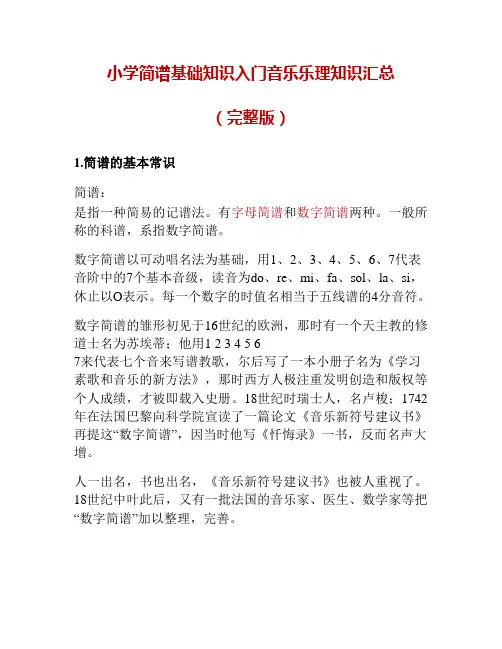 小学简谱基础知识入门音乐乐理知识汇总

（完整版）

1.简谱的基本常识

简谱：
是指一种简易的记谱法。有字母简谱和数字简谱两种。一般所称的科谱，系指数字简谱。

数字简谱以可动唱名法为基础，用1、2、3、4、5、6、7代表音阶中的7个基本音级，读音为do、re、mi、fa、sol、la、si，休止以O表示。每一个数字的时值名相当于五线谱的4分音符。

数字简谱的雏形初见于16世纪的欧洲，那时有一个天主教的修道士名为苏埃蒂；他用1 2 3 4 5 6
7来代表七个音来写谱教歌，尔后写了一本小册子名为《学习素歌和音乐的新方法》，那时西方人极注重发明创造和版权等个人成绩，才被即载入史册。18世纪时瑞士人，名卢梭；1742年在法国巴黎向科学院宣读了一篇论文《音乐新符号建议书》再提这“数字简谱”，因当时他写《忏悔录》一书，反而名声大增。

人一出名，书也出名，《音乐新符号建议书》也被人重视了。18世纪中叶此后，又有一批法国的音乐家、医生、数学家等把“数字简谱”加以整理，完善。